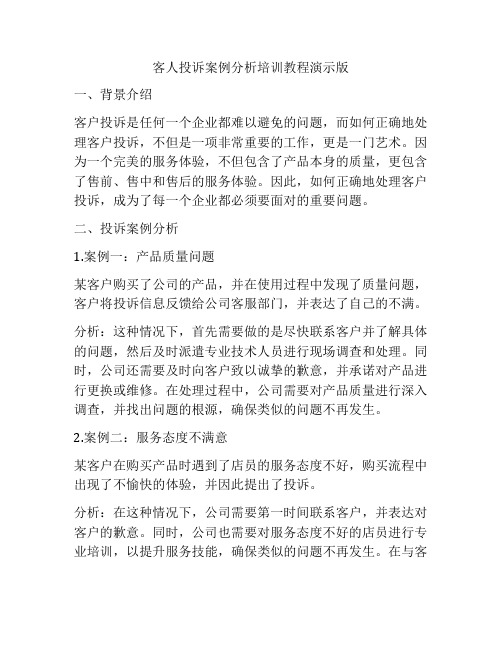 客人投诉案例分析培训教程演示版

一、背景介绍

客户投诉是任何一个企业都难以避免的问题，而如何正确地处理客户投诉，不但是一项非常重要的工作，更是一门艺术。因为一个完美的服务体验，不但包含了产品本身的质量，更包含了售前、售中和售后的服务体验。因此，如何正确地处理客户投诉，成为了每一个企业都必须要面对的重要问题。

二、投诉案例分析

1.案例一：产品质量问题

某客户购买了公司的产品，并在使用过程中发现了质量问题，客户将投诉信息反馈给公司客服部门，并表达了自己的不满。

分析：这种情况下，首先需要做的是尽快联系客户并了解具体的问题，然后及时派遣专业技术人员进行现场调查和处理。同时，公司还需要及时向客户致以诚挚的歉意，并承诺对产品进行更换或维修。在处理过程中，公司需要对产品质量进行深入调查，并找出问题的根源，确保类似的问题不再发生。

2.案例二：服务态度不满意

某客户在购买产品时遇到了店员的服务态度不好，购买流程中出现了不愉快的体验，并因此提出了投诉。

分析：在这种情况下，公司需要第一时间联系客户，并表达对客户的歉意。同时，公司也需要对服务态度不好的店员进行专业培训，以提升服务技能，确保类似的问题不再发生。在与客